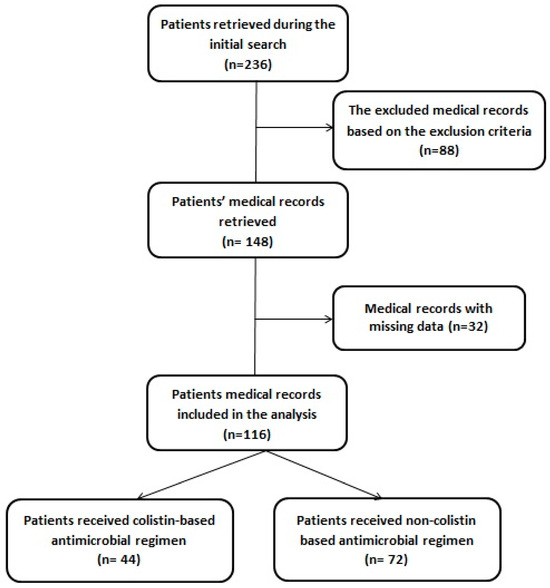 Patients retrieved during the initial search
(n=236)

The excluded medical records based on the exclusion criteria
(n=88)

Patients' medical records retrieved
(n= 148)

Medical records with missing data (n=32)

Patients medical records included in the analysis
(n=116)

Patients received colistin-based antimicrobial regimen
(n= 44)

Patients received non-colistin based antimicrobial regimen
(n= 72)